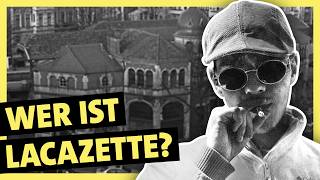 WER IST
LACAZETTE?